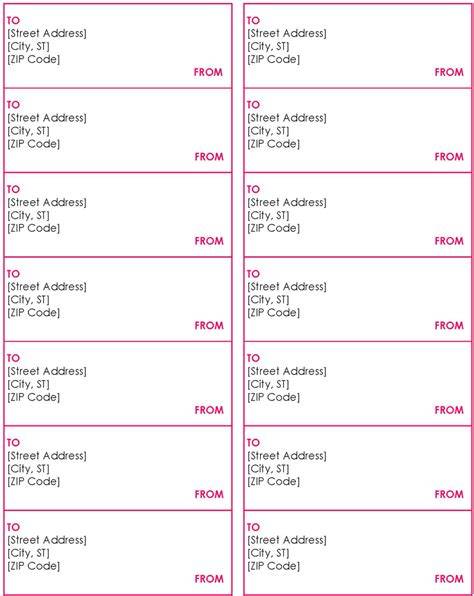 TO
[Street Address]
[City, ST]
[ZIP Code]
FROM

TO
[Street Address]
[City, ST]
[ZIP Code]
FROM

TO
[Street Address]
[City, ST]
[ZIP Code]
FROM

TO
[Street Address]
[City, ST]
[ZIP Code]
FROM

TO
[Street Address]
[City, ST]
[ZIP Code]
FROM

TO
[Street Address]
[City, ST]
[ZIP Code]
FROM

TO
[Street Address]
[City, ST]
[ZIP Code]
FROM

TO
[Street Address]
[City, ST]
[ZIP Code]
FROM

TO
[Street Address]
[City, ST]
[ZIP Code]
FROM

TO
[Street Address]
[City, ST]
[ZIP Code]
FROM

TO
[Street Address]
[City, ST]
[ZIP Code]
FROM

TO
[Street Address]
[City, ST]
[ZIP Code]
FROM

TO
[Street Address]
[City, ST]
[ZIP Code]
FROM

TO
[Street Address]
[City, ST]
[ZIP Code]
FROM